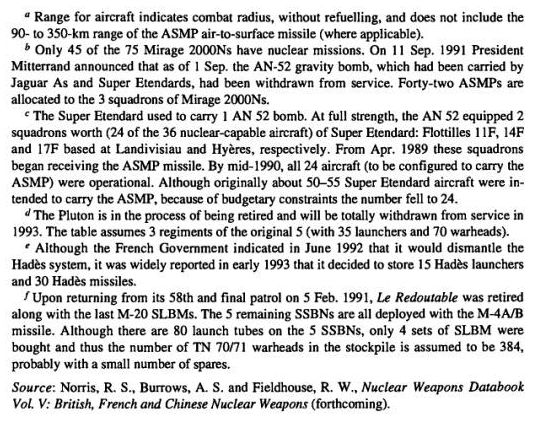 $^a$ Range for aircraft indicates combat radius, without refuelling, and does not include the 90- to 350-km range of the ASMP air-to-surface missile (where applicable).

$^b$ Only 45 of the 75 Mirage 2000Ns have nuclear missions. On 11 Sep. 1991 President Mitterrand announced that as of 1 Sep. the AN-52 gravity bomb, which had been carried by Jaguar As and Super Etendards, had been withdrawn from service. Forty-two ASMPs are allocated to the 3 squadrons of Mirage 2000Ns.

$^c$ The Super Etendard used to carry 1 AN 52 bomb. At full strength, the AN 52 equipped 2 squadrons worth (24 of the 36 nuclear-capable aircraft) of Super Etendard: Flottilles 11F, 14F and 17F based at Landivisiau and Hyères, respectively. From Apr. 1989 these squadrons began receiving the ASMP missile. By mid-1990, all 24 aircraft (to be configured to carry the ASMP) were operational. Although originally about 50–55 Super Etendard aircraft were intended to carry the ASMP, because of budgetary constraints the number fell to 24.

$^d$ The Pluton is in the process of being retired and will be totally withdrawn from service in 1993. The table assumes 3 regiments of the original 5 (with 35 launchers and 70 warheads).

$^e$ Although the French Government indicated in June 1992 that it would dismantle the Hadès system, it was widely reported in early 1993 that it decided to store 15 Hadès launchers and 30 Hadès missiles.

$^f$ Upon returning from its 58th and final patrol on 5 Feb. 1991, Le Redoutable was retired along with the last M-20 SLBMs. The 5 remaining SSBNs are all deployed with the M-4A/B missile. Although there are 80 launch tubes on the 5 SSBNs, only 4 sets of SLBM were bought and thus the number of TN 70/71 warheads in the stockpile is assumed to be 384, probably with a small number of spares.

Source: Norris, R. S., Burrows, A. S. and Fieldhouse, R. W., Nuclear Weapons Databook Vol. V: British, French and Chinese Nuclear Weapons (forthcoming).